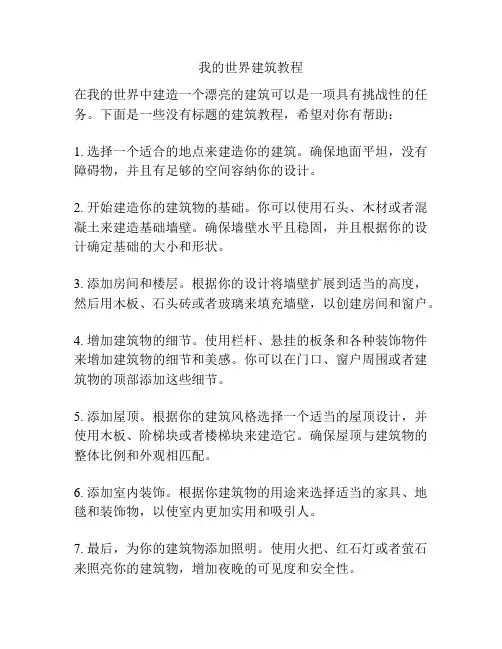 我的世界建筑教程

在我的世界中建造一个漂亮的建筑可以是一项具有挑战性的任务。下面是一些没有标题的建筑教程，希望对你有帮助：

1. 选择一个适合的地点来建造你的建筑。确保地面平坦，没有障碍物，并且有足够的空间容纳你的设计。

2. 开始建造你的建筑物的基础。你可以使用石头、木材或者混凝土来建造基础墙壁。确保墙壁水平且稳固，并且根据你的设计确定基础的大小和形状。

3. 添加房间和楼层。根据你的设计将墙壁扩展到适当的高度，然后用木板、石头砖或者玻璃来填充墙壁，以创建房间和窗户。

4. 增加建筑物的细节。使用栏杆、悬挂的板条和各种装饰物件来增加建筑物的细节和美感。你可以在门口、窗户周围或者建筑物的顶部添加这些细节。

5. 添加屋顶。根据你的建筑风格选择一个适当的屋顶设计，并使用木板、阶梯块或者楼梯块来建造它。确保屋顶与建筑物的整体比例和外观相匹配。

6. 添加室内装饰。根据你建筑物的用途来选择适当的家具、地毯和装饰物，以使室内更加实用和吸引人。

7. 最后，为你的建筑物添加照明。使用火把、红石灯或者萤石来照亮你的建筑物，增加夜晚的可见度和安全性。